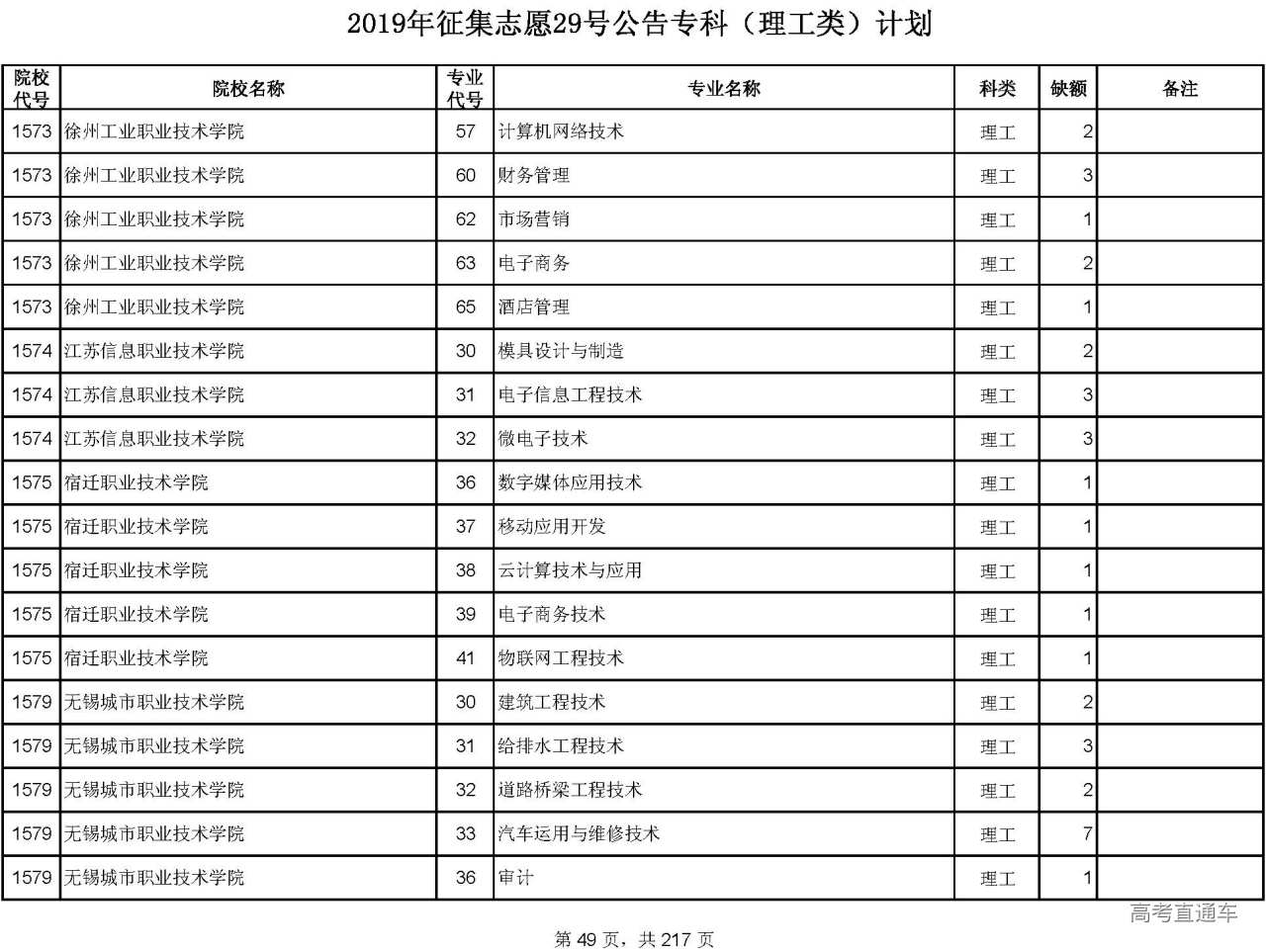 2019年征集志愿29号公告专科（理工类）计划

| 院校代号 | 院校名称 | 专业代号 | 专业名称 | 科类 | 缺额 | 备注 |
|---|---|---|---|---|---|---|
| 1573 | 徐州工业职业技术学院 | 57 | 计算机网络技术 | 理工 | 2 | |
| 1573 | 徐州工业职业技术学院 | 60 | 财务管理 | 理工 | 3 | |
| 1573 | 徐州工业职业技术学院 | 62 | 市场营销 | 理工 | 1 | |
| 1573 | 徐州工业职业技术学院 | 63 | 电子商务 | 理工 | 2 | |
| 1573 | 徐州工业职业技术学院 | 65 | 酒店管理 | 理工 | 1 | |
| 1574 | 江苏信息职业技术学院 | 30 | 模具设计与制造 | 理工 | 2 | |
| 1574 | 江苏信息职业技术学院 | 31 | 电子信息工程技术 | 理工 | 3 | |
| 1574 | 江苏信息职业技术学院 | 32 | 微电子技术 | 理工 | 3 | |
| 1575 | 宿迁职业技术学院 | 36 | 数字媒体应用技术 | 理工 | 1 | |
| 1575 | 宿迁职业技术学院 | 37 | 移动应用开发 | 理工 | 1 | |
| 1575 | 宿迁职业技术学院 | 38 | 云计算技术与应用 | 理工 | 1 | |
| 1575 | 宿迁职业技术学院 | 39 | 电子商务技术 | 理工 | 1 | |
| 1575 | 宿迁职业技术学院 | 41 | 物联网工程技术 | 理工 | 1 | |
| 1579 | 无锡城市职业技术学院 | 30 | 建筑工程技术 | 理工 | 2 | |
| 1579 | 无锡城市职业技术学院 | 31 | 给排水工程技术 | 理工 | 3 | |
| 1579 | 无锡城市职业技术学院 | 32 | 道路桥梁工程技术 | 理工 | 2 | |
| 1579 | 无锡城市职业技术学院 | 33 | 汽车运用与维修技术 | 理工 | 7 | |
| 1579 | 无锡城市职业技术学院 | 36 | 审计 | 理工 | 1 | |

高考直通车

第 49 页，共 217 页